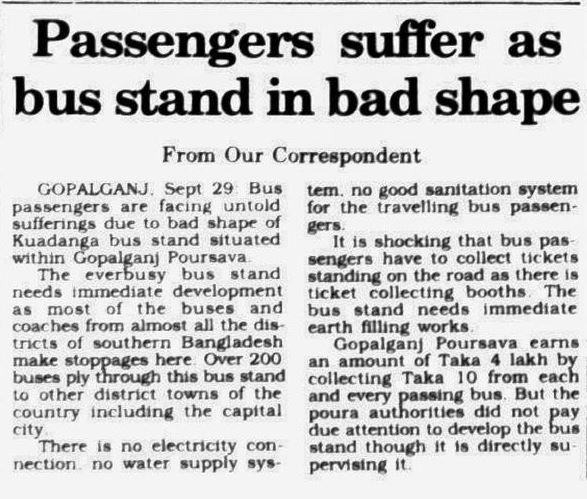 Passengers suffer as bus stand in bad shape

From Our Correspondent

GOPALGANJ, Sept 29: Bus passengers are facing untold sufferings due to bad shape of Kuadanga bus stand situated within Gopalganj Poursava.

The everbusy bus stand needs immediate development as most of the buses and coaches from almost all the districts of southern Bangladesh make stoppages here. Over 200 buses ply through this bus stand to other district towns of the country including the capital city.

There is no electricity connection, no water supply system, no good sanitation system for the travelling bus passengers.

It is shocking that bus passengers have to collect tickets standing on the road as there is ticket collecting booths. The bus stand needs immediate earth filling works.

Gopalganj Poursava earns an amount of Taka 4 lakh by collecting Taka 10 from each and every passing bus. But the poura authorities did not pay due attention to develop the bus stand though it is directly supervising it.